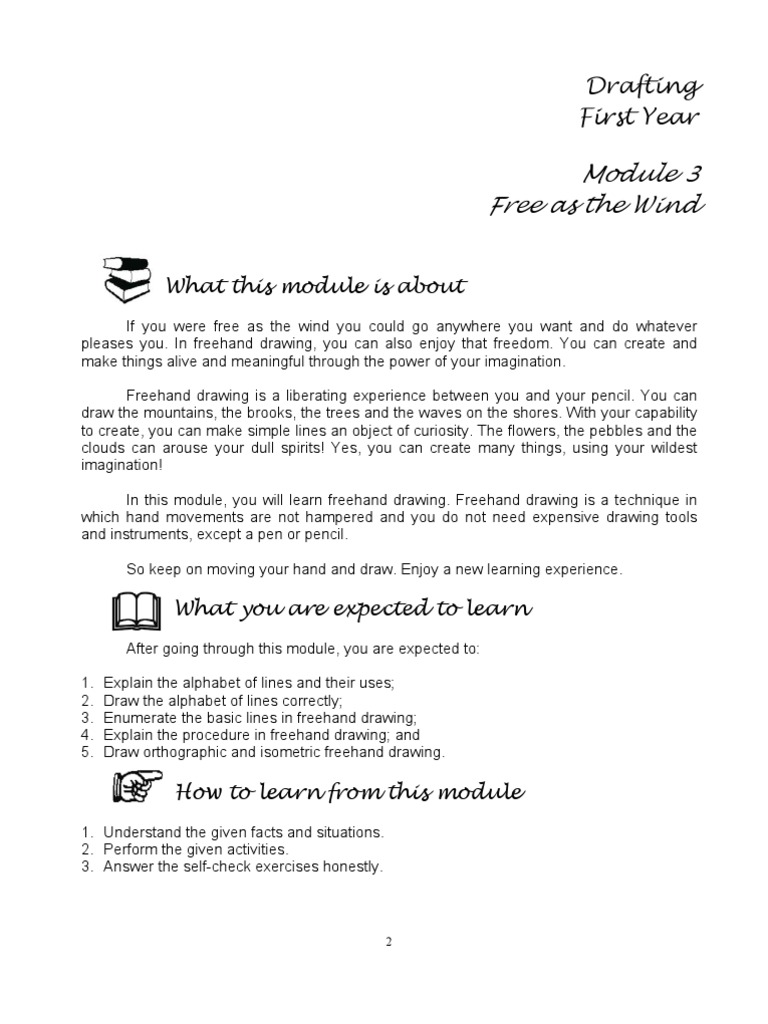 Drafting
First Year

Module 3
Free as the Wind

What this module is about

If you were free as the wind you could go anywhere you want and do whatever pleases you. In freehand drawing, you can also enjoy that freedom. You can create and make things alive and meaningful through the power of your imagination.

Freehand drawing is a liberating experience between you and your pencil. You can draw the mountains, the brooks, the trees and the waves on the shores. With your capability to create, you can make simple lines an object of curiosity. The flowers, the pebbles and the clouds can arouse your dull spirits! Yes, you can create many things, using your wildest imagination!

In this module, you will learn freehand drawing. Freehand drawing is a technique in which hand movements are not hampered and you do not need expensive drawing tools and instruments, except a pen or pencil.

So keep on moving your hand and draw. Enjoy a new learning experience.

What you are expected to learn

After going through this module, you are expected to:

1. Explain the alphabet of lines and their uses;
2. Draw the alphabet of lines correctly;
3. Enumerate the basic lines in freehand drawing;
4. Explain the procedure in freehand drawing; and
5. Draw orthographic and isometric freehand drawing.

How to learn from this module

1. Understand the given facts and situations.
2. Perform the given activities.
3. Answer the self-check exercises honestly.

2